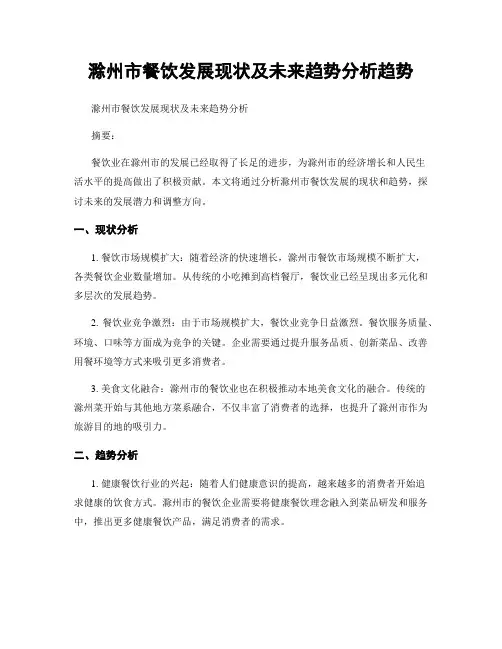 滁州市餐饮发展现状及未来趋势分析趋势

滁州市餐饮发展现状及未来趋势分析

摘要：

餐饮业在滁州市的发展已经取得了长足的进步，为滁州市的经济增长和人民生活水平的提高做出了积极贡献。本文将通过分析滁州市餐饮发展的现状和趋势，探讨未来的发展潜力和调整方向。

一、现状分析

1. 餐饮市场规模扩大：随着经济的快速增长，滁州市餐饮市场规模不断扩大，各类餐饮企业数量增加。从传统的小吃摊到高档餐厅，餐饮业已经呈现出多元化和多层次的发展趋势。

2. 餐饮业竞争激烈：由于市场规模扩大，餐饮业竞争日益激烈。餐饮服务质量、环境、口味等方面成为竞争的关键。企业需要通过提升服务品质、创新菜品、改善用餐环境等方式来吸引更多消费者。

3. 美食文化融合：滁州市的餐饮业也在积极推动本地美食文化的融合。传统的滁州菜开始与其他地方菜系融合，不仅丰富了消费者的选择，也提升了滁州市作为旅游目的地的吸引力。

二、趋势分析

1. 健康餐饮行业的兴起：随着人们健康意识的提高，越来越多的消费者开始追求健康的饮食方式。滁州市的餐饮企业需要将健康餐饮理念融入到菜品研发和服务中，推出更多健康餐饮产品，满足消费者的需求。